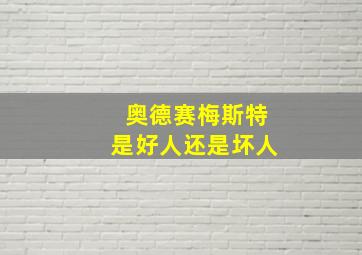 奥德赛梅斯特
是好人还是坏人